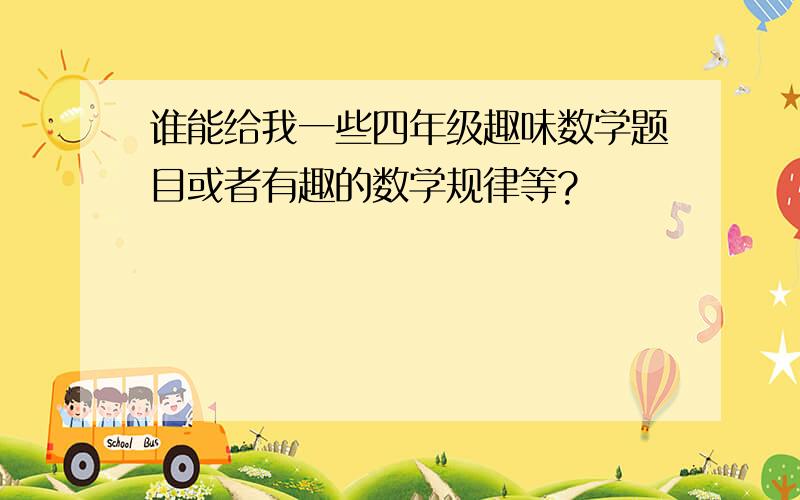 谁能给我一些四年级趣味数学题目或者有趣的数学规律等?

5

9

School Bus